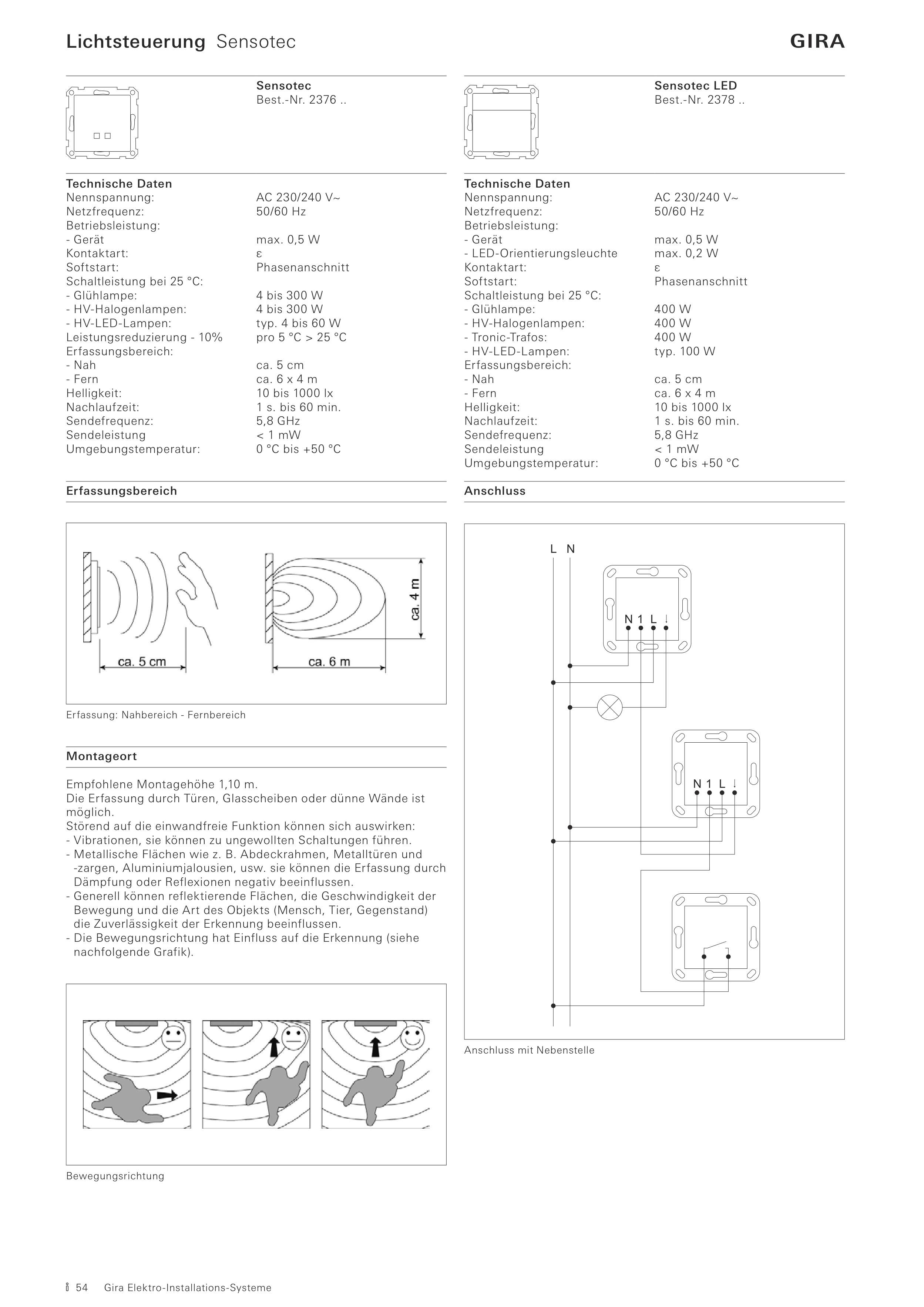 Lichtsteuerung Sensotec

GIRA

Sensotec
Best.-Nr. 2376 ..

Technische Daten

| | |
|---|---|
| Nennspannung: | AC 230/240 V~ |
| Netzfrequenz: | 50/60 Hz |
| Betriebsleistung: | |
| - Gerät | max. 0,5 W |
| Kontaktart: | ε |
| Softstart: | Phasenanschnitt |
| Schaltleistung bei 25 °C: | |
| - Glühlampe: | 4 bis 300 W |
| - HV-Halogenlampen: | 4 bis 300 W |
| - HV-LED-Lampen: | typ. 4 bis 60 W |
| Leistungsreduzierung - 10% | pro 5 °C > 25 °C |
| Erfassungsbereich: | |
| - Nah | ca. 5 cm |
| - Fern | ca. 6 x 4 m |
| Helligkeit: | 10 bis 1000 lx |
| Nachlaufzeit: | 1 s. bis 60 min. |
| Sendefrequenz: | 5,8 GHz |
| Sendeleistung | < 1 mW |
| Umgebungstemperatur: | 0 °C bis +50 °C |

Erfassungsbereich

ca. 5 cm
ca. 6 m
ca. 4 m

Erfassung: Nahbereich - Fernbereich

Montageort

Empfohlene Montagehöhe 1,10 m.
Die Erfassung durch Türen, Glasscheiben oder dünne Wände ist möglich.
Störend auf die einwandfreie Funktion können sich auswirken:
- Vibrationen, sie können zu ungewollten Schaltungen führen.
- Metallische Flächen wie z. B. Abdeckrahmen, Metalltüren und -zargen, Aluminiumjalousien, usw. sie können die Erfassung durch Dämpfung oder Reflexionen negativ beeinflussen.
- Generell können reflektierende Flächen, die Geschwindigkeit der Bewegung und die Art des Objekts (Mensch, Tier, Gegenstand) die Zuverlässigkeit der Erkennung beeinflussen.
- Die Bewegungsrichtung hat Einfluss auf die Erkennung (siehe nachfolgende Grafik).

Bewegungsrichtung

Sensotec LED
Best.-Nr. 2378 ..

Technische Daten

| | |
|---|---|
| Nennspannung: | AC 230/240 V~ |
| Netzfrequenz: | 50/60 Hz |
| Betriebsleistung: | |
| - Gerät | max. 0,5 W |
| - LED-Orientierungsleuchte | max. 0,2 W |
| Kontaktart: | ε |
| Softstart: | Phasenanschnitt |
| Schaltleistung bei 25 °C: | |
| - Glühlampe: | 400 W |
| - HV-Halogenlampen: | 400 W |
| - Tronic-Trafos: | 400 W |
| - HV-LED-Lampen: | typ. 100 W |
| Erfassungsbereich: | |
| - Nah | ca. 5 cm |
| - Fern | ca. 6 x 4 m |
| Helligkeit: | 10 bis 1000 lx |
| Nachlaufzeit: | 1 s. bis 60 min. |
| Sendefrequenz: | 5,8 GHz |
| Sendeleistung | < 1 mW |
| Umgebungstemperatur: | 0 °C bis +50 °C |

Anschluss

L N
N 1 L ↓
N 1 L ↓

Anschluss mit Nebenstelle

54 Gira Elektro-Installations-Systeme